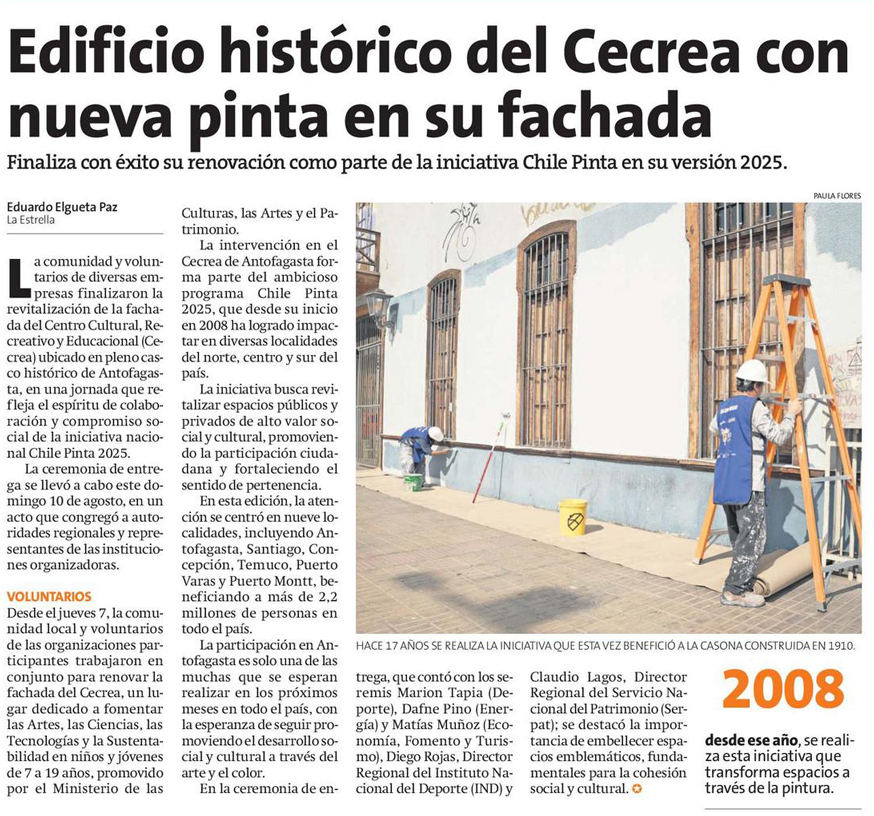 Edificio histórico del Cecrea con nueva pinta en su fachada

Finaliza con éxito su renovación como parte de la iniciativa Chile Pinta en su versión 2025.

Eduardo Elgueta Paz
La Estrella

La comunidad y voluntarios de diversas empresas finalizaron la revitalización de la fachada del Centro Cultural, Recreativo y Educacional (Cecrea) ubicado en pleno casco histórico de Antofagasta, en una jornada que refleja el espíritu de colaboración y compromiso social de la iniciativa nacional Chile Pinta 2025.

La ceremonia de entrega se llevó a cabo este domingo 10 de agosto, en un acto que congregó a autoridades regionales y representantes de las instituciones organizadoras.

VOLUNTARIOS

Desde el jueves 7, la comunidad local y voluntarios de las organizaciones participantes trabajaron en conjunto para renovar la fachada del Cecrea, un lugar dedicado a fomentar las Artes, las Ciencias, las Tecnologías y la Sustentabilidad en niños y jóvenes de 7 a 19 años, promovido por el Ministerio de las Culturas, las Artes y el Patrimonio.

La intervención en el Cecrea de Antofagasta forma parte del ambicioso programa Chile Pinta 2025, que desde su inicio en 2008 ha logrado impactar en diversas localidades del norte, centro y sur del país.

La iniciativa busca revitalizar espacios públicos y privados de alto valor social y cultural, promoviendo la participación ciudadana y fortaleciendo el sentido de pertenencia.

En esta edición, la atención se centró en nueve localidades, incluyendo Antofagasta, Santiago, Concepción, Temuco, Puerto Varas y Puerto Montt, beneficiando a más de 2,2 millones de personas en todo el país.

La participación en Antofagasta es solo una de las muchas que se esperan realizar en los próximos meses en todo el país, con la esperanza de seguir promoviendo el desarrollo social y cultural a través del arte y el color.

En la ceremonia de entrega, que contó con los seremis Marion Tapia (Deporte), Dafne Pino (Energía) y Matías Muñoz (Economía, Fomento y Turismo), Diego Rojas, Director Regional del Instituto Nacional del Deporte (IND) y Claudio Lagos, Director Regional del Servicio Nacional del Patrimonio (Serpat); se destacó la importancia de embellecer espacios emblemáticos, fundamentales para la cohesión social y cultural.

PAULA FLORES

HACE 17 AÑOS SE REALIZA LA INICIATIVA QUE ESTA VEZ BENEFICIÓ A LA CASONA CONSTRUIDA EN 1910.

2008

desde ese año, se realiza esta iniciativa que transforma espacios a través de la pintura.